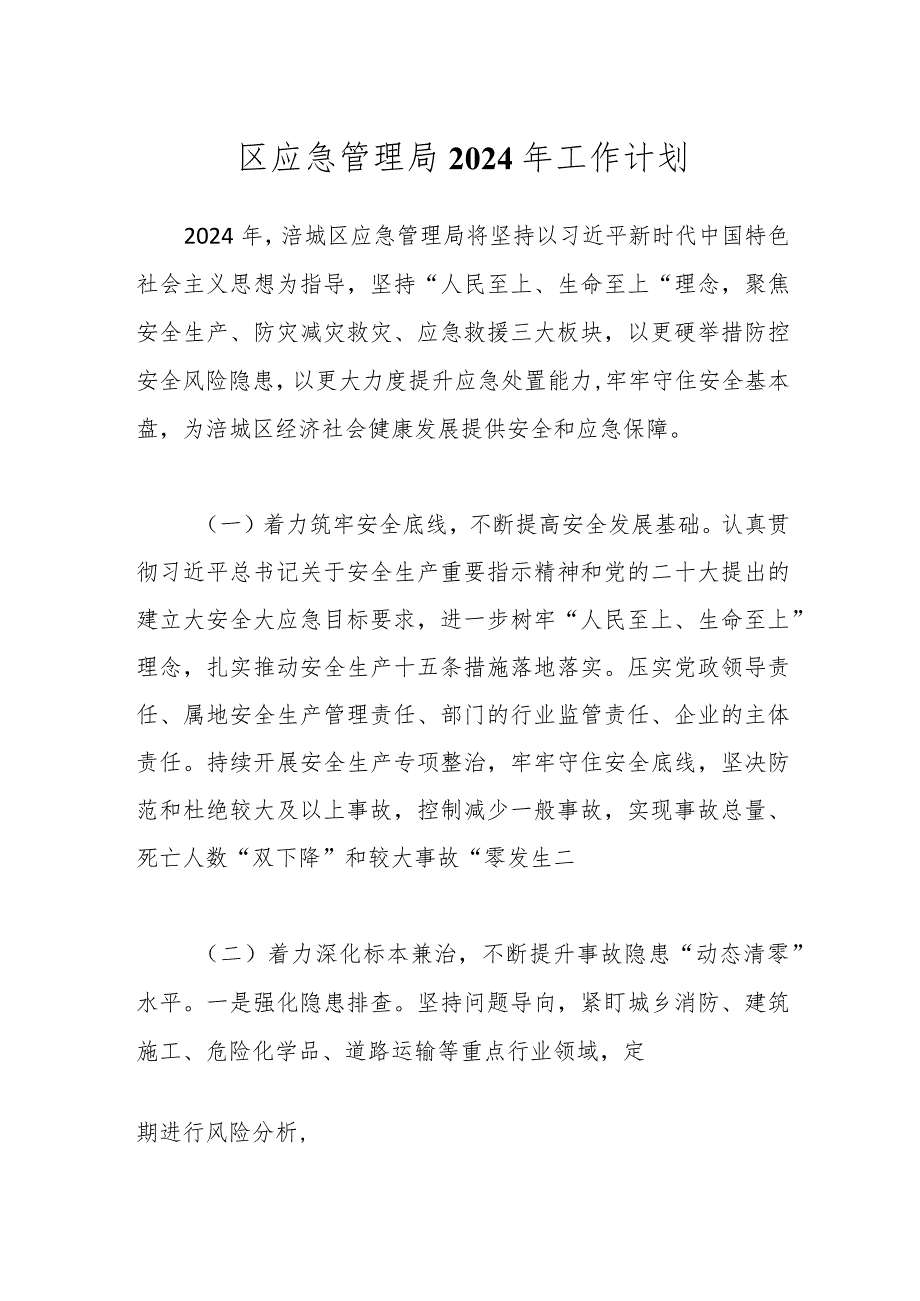 区应急管理局2024年工作计划

2024年，涪城区应急管理局将坚持以习近平新时代中国特色社会主义思想为指导，坚持“人民至上、生命至上“理念，聚焦安全生产、防灾减灾救灾、应急救援三大板块，以更硬举措防控安全风险隐患，以更大力度提升应急处置能力，牢牢守住安全基本盘，为涪城区经济社会健康发展提供安全和应急保障。

（一）着力筑牢安全底线，不断提高安全发展基础。认真贯彻习近平总书记关于安全生产重要指示精神和党的二十大提出的建立大安全大应急目标要求，进一步树牢“人民至上、生命至上”理念，扎实推动安全生产十五条措施落地落实。压实党政领导责任、属地安全生产管理责任、部门的行业监管责任、企业的主体责任。持续开展安全生产专项整治，牢牢守住安全底线，坚决防范和杜绝较大及以上事故，控制减少一般事故，实现事故总量、死亡人数“双下降”和较大事故“零发生二

（二）着力深化标本兼治，不断提升事故隐患“动态清零”水平。一是强化隐患排查。坚持问题导向，紧盯城乡消防、建筑施工、危险化学品、道路运输等重点行业领域，定

期进行风险分析，